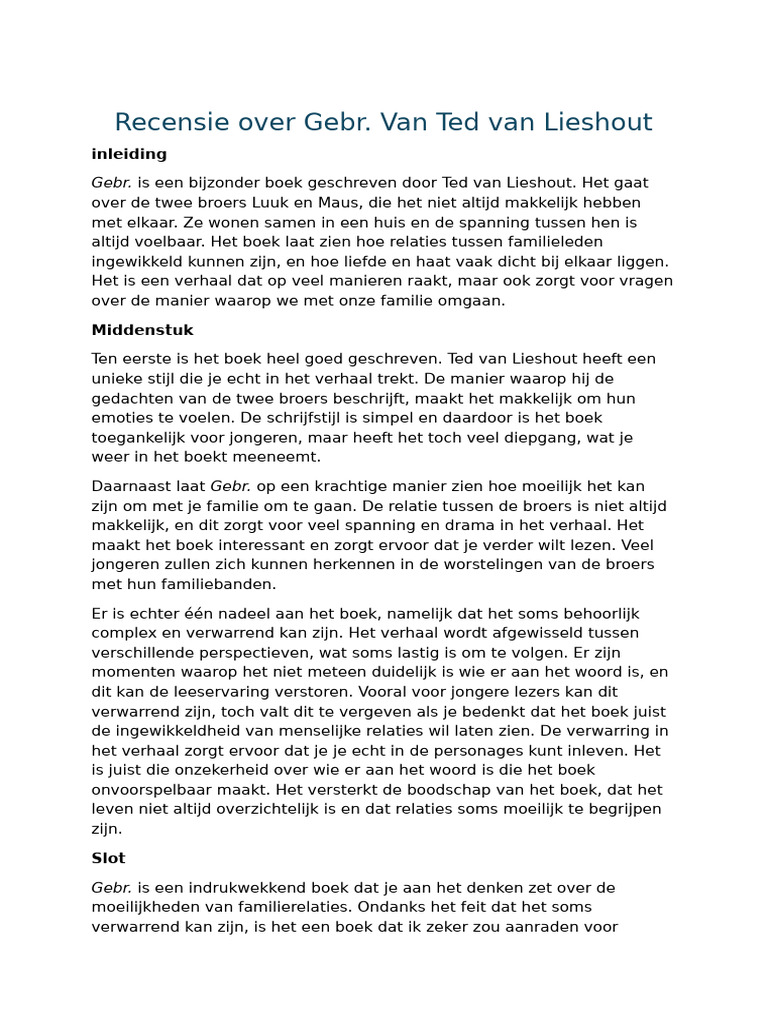 Recensie over Gebr. Van Ted van Lieshout

inleiding

Gebr. is een bijzonder boek geschreven door Ted van Lieshout. Het gaat over de twee broers Luuk en Maus, die het niet altijd makkelijk hebben met elkaar. Ze wonen samen in een huis en de spanning tussen hen is altijd voelbaar. Het boek laat zien hoe relaties tussen familieleden ingewikkeld kunnen zijn, en hoe liefde en haat vaak dicht bij elkaar liggen. Het is een verhaal dat op veel manieren raakt, maar ook zorgt voor vragen over de manier waarop we met onze familie omgaan.

Middenstuk

Ten eerste is het boek heel goed geschreven. Ted van Lieshout heeft een unieke stijl die je echt in het verhaal trekt. De manier waarop hij de gedachten van de twee broers beschrijft, maakt het makkelijk om hun emoties te voelen. De schrijfstijl is simpel en daardoor is het boek toegankelijk voor jongeren, maar heeft het toch veel diepgang, wat je weer in het boekt meeneemt.

Daarnaast laat Gebr. op een krachtige manier zien hoe moeilijk het kan zijn om met je familie om te gaan. De relatie tussen de broers is niet altijd makkelijk, en dit zorgt voor veel spanning en drama in het verhaal. Het maakt het boek interessant en zorgt ervoor dat je verder wilt lezen. Veel jongeren zullen zich kunnen herkennen in de worstelingen van de broers met hun familiebanden.

Er is echter één nadeel aan het boek, namelijk dat het soms behoorlijk complex en verwarrend kan zijn. Het verhaal wordt afgewisseld tussen verschillende perspectieven, wat soms lastig is om te volgen. Er zijn momenten waarop het niet meteen duidelijk is wie er aan het woord is, en dit kan de leeservaring verstoren. Vooral voor jongere lezers kan dit verwarrend zijn, toch valt dit te vergeven als je bedenkt dat het boek juist de ingewikkeldheid van menselijke relaties wil laten zien. De verwarring in het verhaal zorgt ervoor dat je je echt in de personages kunt inleven. Het is juist die onzekerheid over wie er aan het woord is die het boek onvoorspelbaar maakt. Het versterkt de boodschap van het boek, dat het leven niet altijd overzichtelijk is en dat relaties soms moeilijk te begrijpen zijn.

Slot

Gebr. is een indrukwekkend boek dat je aan het denken zet over de moeilijkheden van familierelaties. Ondanks het feit dat het soms verwarrend kan zijn, is het een boek dat ik zeker zou aanraden voor